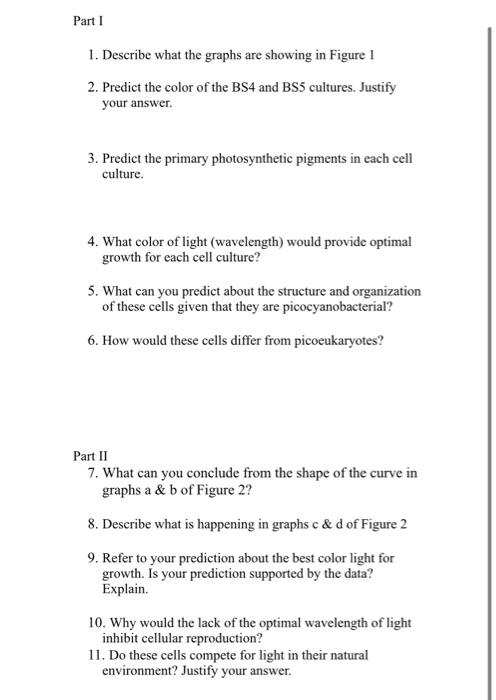 Part I

1. Describe what the graphs are showing in Figure 1

2. Predict the color of the BS4 and BS5 cultures. Justify your answer.

3. Predict the primary photosynthetic pigments in each cell culture.

4. What color of light (wavelength) would provide optimal growth for each cell culture?

5. What can you predict about the structure and organization of these cells given that they are picocyanobacterial?

6. How would these cells differ from picoeukaryotes?

Part II

7. What can you conclude from the shape of the curve in graphs a & b of Figure 2?

8. Describe what is happening in graphs c & d of Figure 2

9. Refer to your prediction about the best color light for growth. Is your prediction supported by the data? Explain.

10. Why would the lack of the optimal wavelength of light inhibit cellular reproduction?

11. Do these cells compete for light in their natural environment? Justify your answer.